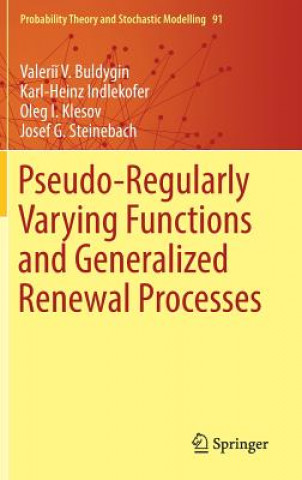 Probability Theory and Stochastic Modelling 91

Valeriĭ V. Buldygin
Karl-Heinz Indlekofer
Oleg I. Klesov
Josef G. Steinebach

Pseudo-Regularly Varying Functions and Generalized Renewal Processes

Springer